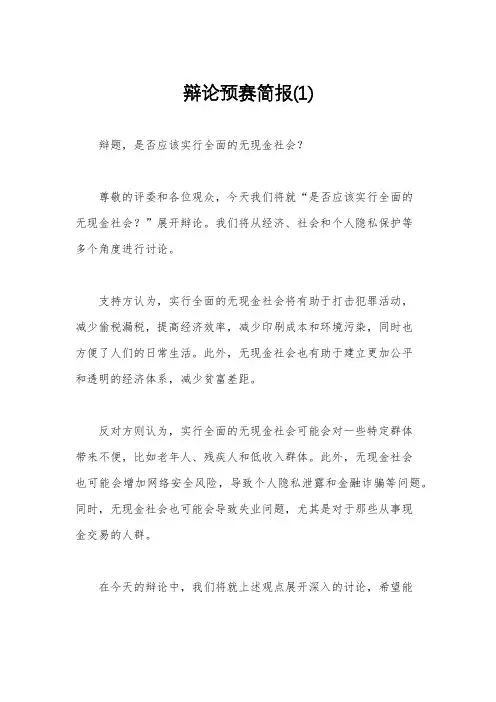 辩论预赛简报(1)

辩题，是否应该实行全面的无现金社会？

尊敬的评委和各位观众，今天我们将就“是否应该实行全面的无现金社会？”展开辩论。我们将从经济、社会和个人隐私保护等多个角度进行讨论。

支持方认为，实行全面的无现金社会将有助于打击犯罪活动，减少偷税漏税，提高经济效率，减少印刷成本和环境污染，同时也方便了人们的日常生活。此外，无现金社会也有助于建立更加公平和透明的经济体系，减少贫富差距。

反对方则认为，实行全面的无现金社会可能会对一些特定群体带来不便，比如老年人、残疾人和低收入群体。此外，无现金社会也可能会增加网络安全风险，导致个人隐私泄露和金融诈骗等问题。同时，无现金社会也可能会导致失业问题，尤其是对于那些从事现金交易的人群。

在今天的辩论中，我们将就上述观点展开深入的讨论，希望能